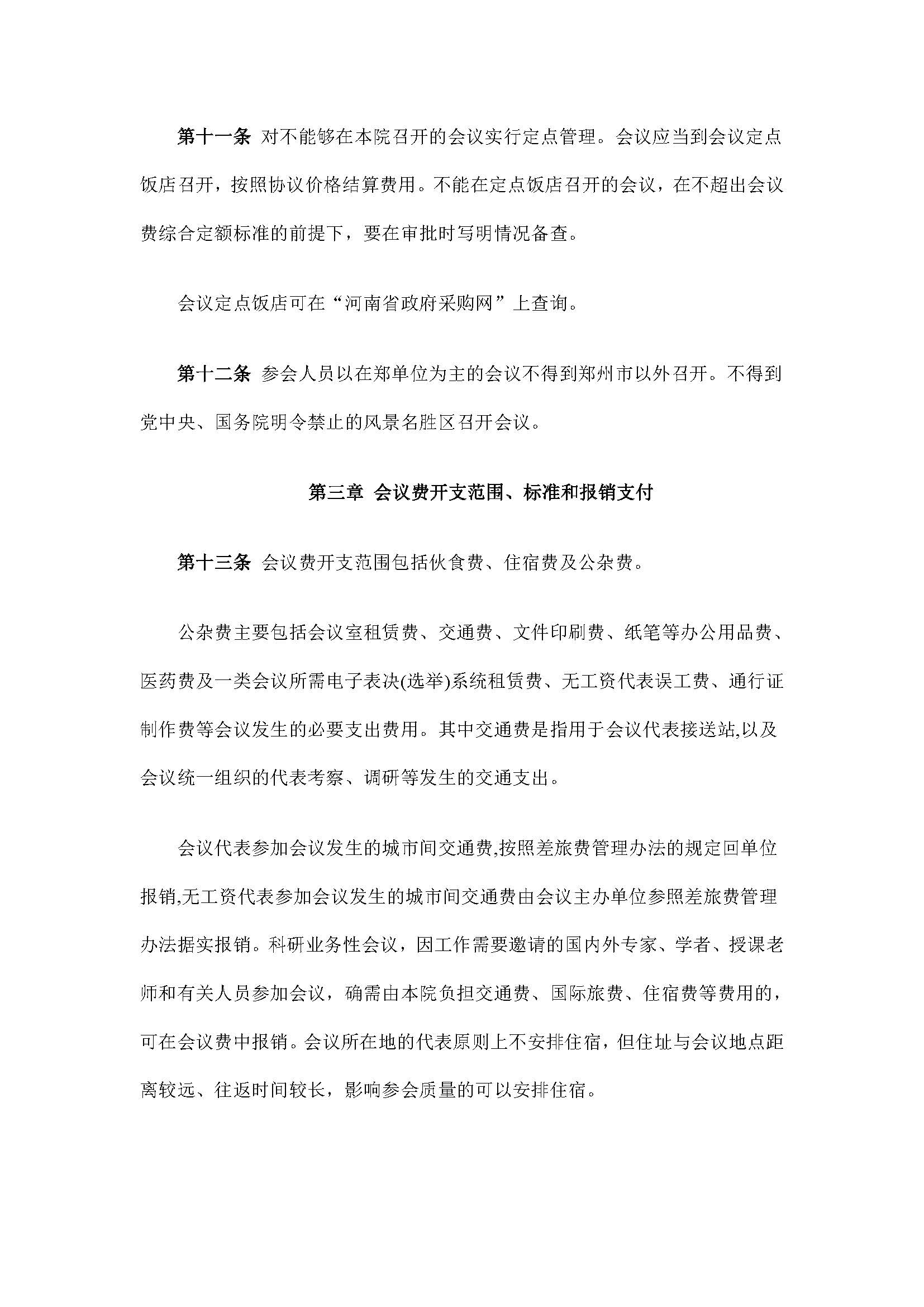 第十一条 对不能够在本院召开的会议实行定点管理。会议应当到会议定点饭店召开，按照协议价格结算费用。不能在定点饭店召开的会议，在不超出会议费综合定额标准的前提下，要在审批时写明情况备查。

会议定点饭店可在“河南省政府采购网”上查询。

第十二条 参会人员以在郑单位为主的会议不得到郑州市以外召开。不得到党中央、国务院明令禁止的风景名胜区召开会议。

第三章 会议费开支范围、标准和报销支付

第十三条 会议费开支范围包括伙食费、住宿费及公杂费。

公杂费主要包括会议室租赁费、交通费、文件印刷费、纸笔等办公用品费、医药费及一类会议所需电子表决(选举)系统租赁费、无工资代表误工费、通行证制作费等会议发生的必要支出费用。其中交通费是指用于会议代表接送站,以及会议统一组织的代表考察、调研等发生的交通支出。

会议代表参加会议发生的城市间交通费,按照差旅费管理办法的规定回单位报销,无工资代表参加会议发生的城市间交通费由会议主办单位参照差旅费管理办法据实报销。科研业务性会议，因工作需要邀请的国内外专家、学者、授课老师和有关人员参加会议，确需由本院负担交通费、国际旅费、住宿费等费用的，可在会议费中报销。会议所在地的代表原则上不安排住宿，但住址与会议地点距离较远、往返时间较长，影响参会质量的可以安排住宿。